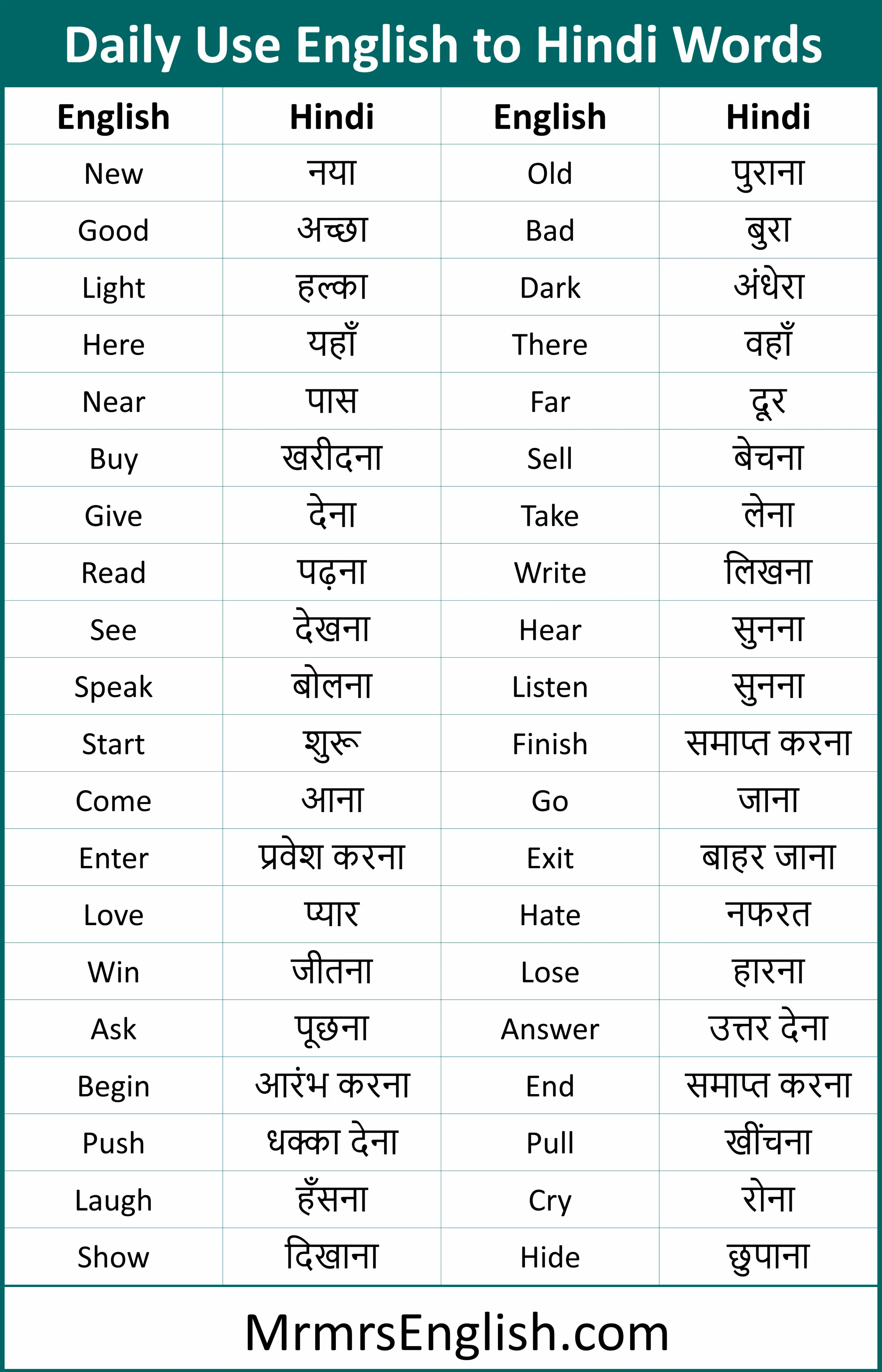 Daily Use English to Hindi Words

| English | Hindi | English | Hindi |
|---|---|---|---|
| New | नया | Old | पुराना |
| Good | अच्छा | Bad | बुरा |
| Light | हल्का | Dark | अंधेरा |
| Here | यहाँ | There | वहाँ |
| Near | पास | Far | दूर |
| Buy | खरीदना | Sell | बेचना |
| Give | देना | Take | लेना |
| Read | पढ़ना | Write | लिखना |
| See | देखना | Hear | सुनना |
| Speak | बोलना | Listen | सुनना |
| Start | शुरू | Finish | समाप्त करना |
| Come | आना | Go | जाना |
| Enter | प्रवेश करना | Exit | बाहर जाना |
| Love | प्यार | Hate | नफरत |
| Win | जीतना | Lose | हारना |
| Ask | पूछना | Answer | उत्तर देना |
| Begin | आरंभ करना | End | समाप्त करना |
| Push | धक्का देना | Pull | खींचना |
| Laugh | हँसना | Cry | रोना |
| Show | दिखाना | Hide | छुपाना |

MrmrsEnglish.com